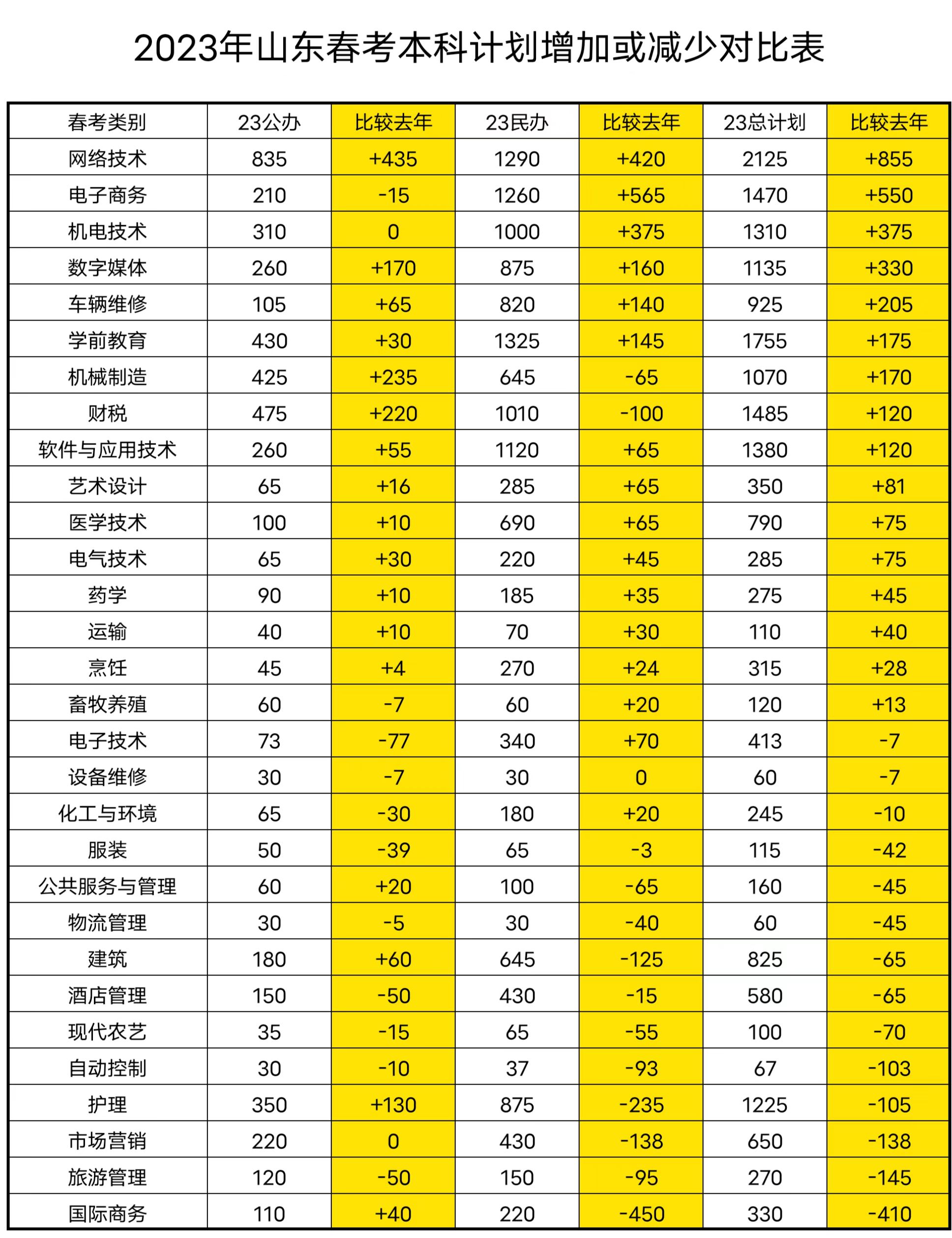 2023年山东春考本科计划增加或减少对比表

| 春考类别 | 23公办 | 比较去年 | 23民办 | 比较去年 | 23总计划 | 比较去年 |
|---|---|---|---|---|---|---|
| 网络技术 | 835 | +435 | 1290 | +420 | 2125 | +855 |
| 电子商务 | 210 | -15 | 1260 | +565 | 1470 | +550 |
| 机电技术 | 310 | 0 | 1000 | +375 | 1310 | +375 |
| 数字媒体 | 260 | +170 | 875 | +160 | 1135 | +330 |
| 车辆维修 | 105 | +65 | 820 | +140 | 925 | +205 |
| 学前教育 | 430 | +30 | 1325 | +145 | 1755 | +175 |
| 机械制造 | 425 | +235 | 645 | -65 | 1070 | +170 |
| 财税 | 475 | +220 | 1010 | -100 | 1485 | +120 |
| 软件与应用技术 | 260 | +55 | 1120 | +65 | 1380 | +120 |
| 艺术设计 | 65 | +16 | 285 | +65 | 350 | +81 |
| 医学技术 | 100 | +10 | 690 | +65 | 790 | +75 |
| 电气技术 | 65 | +30 | 220 | +45 | 285 | +75 |
| 药学 | 90 | +10 | 185 | +35 | 275 | +45 |
| 运输 | 40 | +10 | 70 | +30 | 110 | +40 |
| 烹饪 | 45 | +4 | 270 | +24 | 315 | +28 |
| 畜牧养殖 | 60 | -7 | 60 | +20 | 120 | +13 |
| 电子技术 | 73 | -77 | 340 | +70 | 413 | -7 |
| 设备维修 | 30 | -7 | 30 | 0 | 60 | -7 |
| 化工与环境 | 65 | -30 | 180 | +20 | 245 | -10 |
| 服装 | 50 | -39 | 65 | -3 | 115 | -42 |
| 公共服务与管理 | 60 | +20 | 100 | -65 | 160 | -45 |
| 物流管理 | 30 | -5 | 30 | -40 | 60 | -45 |
| 建筑 | 180 | +60 | 645 | -125 | 825 | -65 |
| 酒店管理 | 150 | -50 | 430 | -15 | 580 | -65 |
| 现代农艺 | 35 | -15 | 65 | -55 | 100 | -70 |
| 自动控制 | 30 | -10 | 37 | -93 | 67 | -103 |
| 护理 | 350 | +130 | 875 | -235 | 1225 | -105 |
| 市场营销 | 220 | 0 | 430 | -138 | 650 | -138 |
| 旅游管理 | 120 | -50 | 150 | -95 | 270 | -145 |
| 国际商务 | 110 | +40 | 220 | -450 | 330 | -410 |